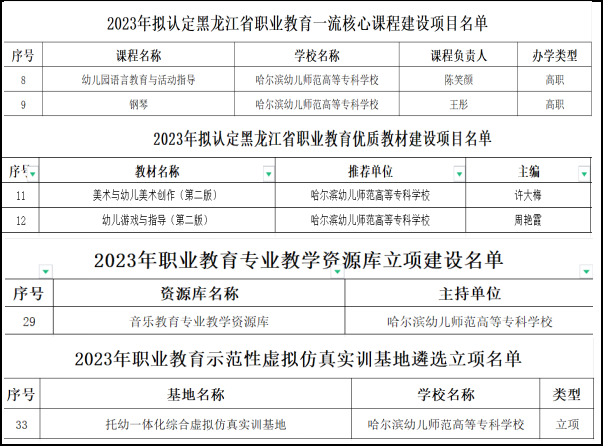 2023年拟认定黑龙江省职业教育一流核心课程建设项目名单

| 序号 | 课程名称 | 学校名称 | 课程负责人 | 办学类型 |
|---|---|---|---|---|
| 8 | 幼儿园语言教育与活动指导 | 哈尔滨幼儿师范高等专科学校 | 陈笑颜 | 高职 |
| 9 | 钢琴 | 哈尔滨幼儿师范高等专科学校 | 王彤 | 高职 |

2023年拟认定黑龙江省职业教育优质教材建设项目名单

| 序号 | 教材名称 | 推荐单位 | 主编 |
|---|---|---|---|
| 11 | 美术与幼儿美术创作（第二版） | 哈尔滨幼儿师范高等专科学校 | 许大梅 |
| 12 | 幼儿游戏与指导（第二版） | 哈尔滨幼儿师范高等专科学校 | 周艳霞 |

2023年职业教育专业教学资源库立项建设名单

| 序号 | 资源库名称 | 主持单位 |
|---|---|---|
| 29 | 音乐教育专业教学资源库 | 哈尔滨幼儿师范高等专科学校 |

2023年职业教育示范性虚拟仿真实训基地遴选立项名单

| 序号 | 基地名称 | 学校名称 | 类型 |
|---|---|---|---|
| 33 | 托幼一体化综合虚拟仿真实训基地 | 哈尔滨幼儿师范高等专科学校 | 立项 |